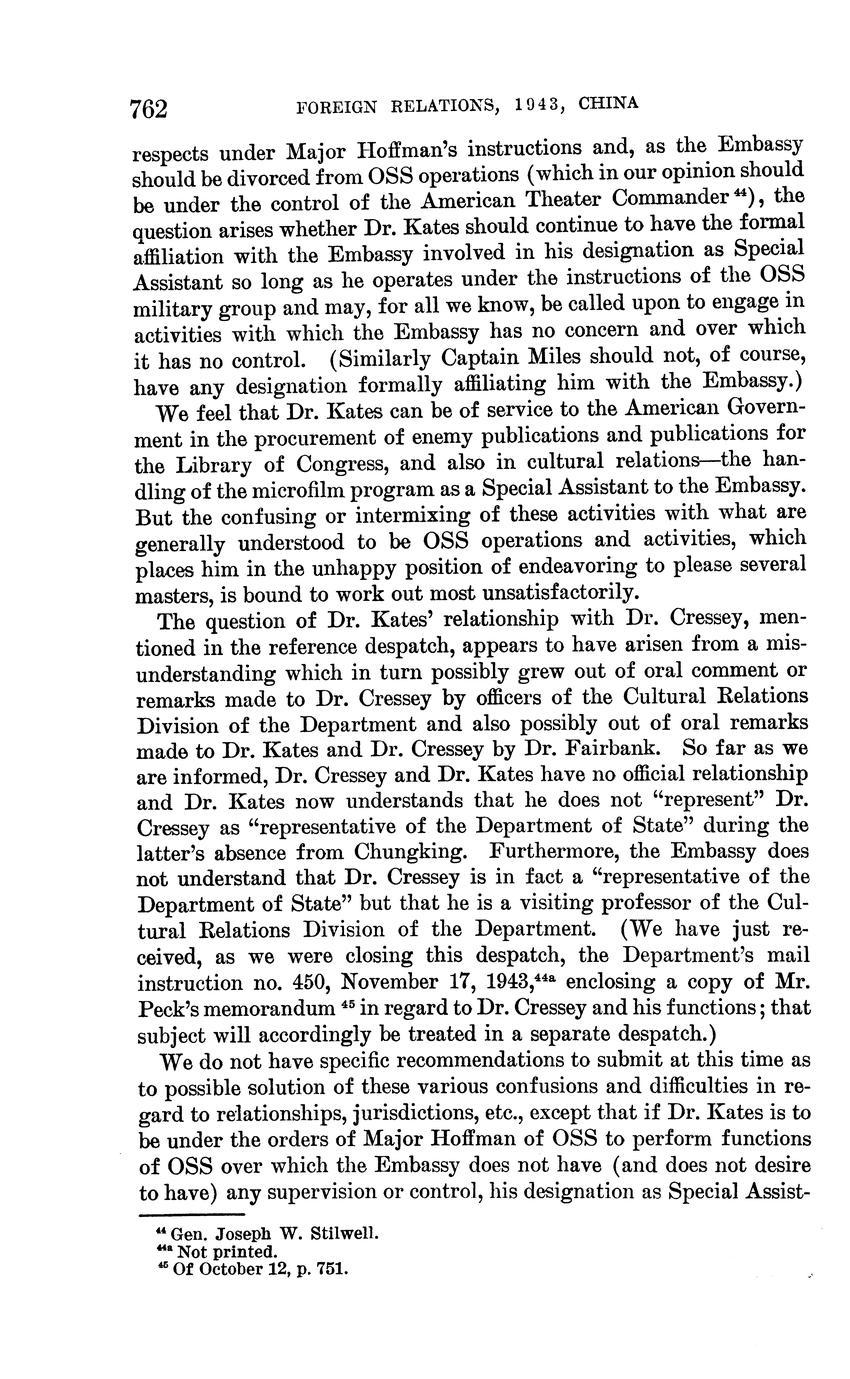 762 FOREIGN RELATIONS, 1943, CHINA

respects under Major Hoffman's instructions and, as the Embassy should be divorced from OSS operations (which in our opinion should be under the control of the American Theater Commander $^{44}$), the question arises whether Dr. Kates should continue to have the formal affiliation with the Embassy involved in his designation as Special Assistant so long as he operates under the instructions of the OSS military group and may, for all we know, be called upon to engage in activities with which the Embassy has no concern and over which it has no control. (Similarly Captain Miles should not, of course, have any designation formally affiliating him with the Embassy.)

We feel that Dr. Kates can be of service to the American Government in the procurement of enemy publications and publications for the Library of Congress, and also in cultural relations—the handling of the microfilm program as a Special Assistant to the Embassy. But the confusing or intermixing of these activities with what are generally understood to be OSS operations and activities, which places him in the unhappy position of endeavoring to please several masters, is bound to work out most unsatisfactorily.

The question of Dr. Kates' relationship with Dr. Cressey, mentioned in the reference despatch, appears to have arisen from a misunderstanding which in turn possibly grew out of oral comment or remarks made to Dr. Cressey by officers of the Cultural Relations Division of the Department and also possibly out of oral remarks made to Dr. Kates and Dr. Cressey by Dr. Fairbank. So far as we are informed, Dr. Cressey and Dr. Kates have no official relationship and Dr. Kates now understands that he does not "represent" Dr. Cressey as "representative of the Department of State" during the latter's absence from Chungking. Furthermore, the Embassy does not understand that Dr. Cressey is in fact a "representative of the Department of State" but that he is a visiting professor of the Cultural Relations Division of the Department. (We have just received, as we were closing this despatch, the Department's mail instruction no. 450, November 17, 1943,$^{44a}$ enclosing a copy of Mr. Peck's memorandum $^{45}$ in regard to Dr. Cressey and his functions; that subject will accordingly be treated in a separate despatch.)

We do not have specific recommendations to submit at this time as to possible solution of these various confusions and difficulties in regard to relationships, jurisdictions, etc., except that if Dr. Kates is to be under the orders of Major Hoffman of OSS to perform functions of OSS over which the Embassy does not have (and does not desire to have) any supervision or control, his designation as Special Assist-

$^{44}$ Gen. Joseph W. Stilwell.
$^{44a}$ Not printed.
$^{45}$ Of October 12, p. 751.